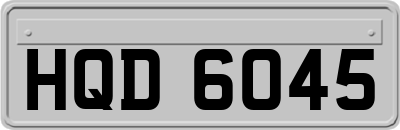 HQD 6045